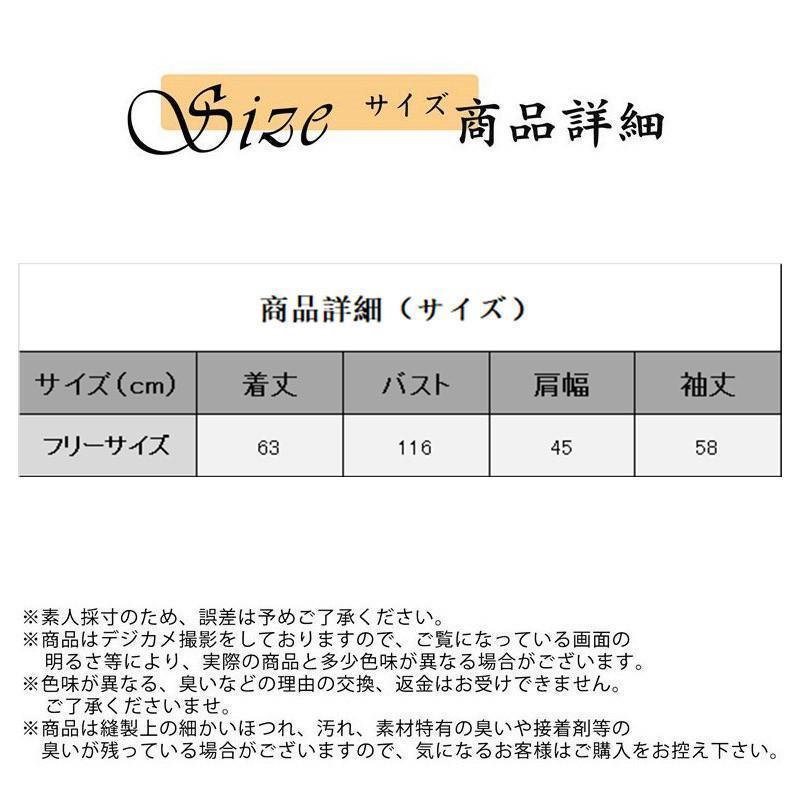 Size サイズ 商品詳細

商品詳細（サイズ）

| サイズ（cm） | 着丈 | バスト | 肩幅 | 袖丈 |
|---|---|---|---|---|
| フリーサイズ | 63 | 116 | 45 | 58 |

※素人採寸のため、誤差は予めご了承ください。
※商品はデジカメ撮影をしておりますので、ご覧になっている画面の明るさ等により、実際の商品と多少色味が異なる場合がございます。
※色味が異なる、臭いなどの理由の交換、返金はお受けできません。ご了承くださいませ。
※商品は縫製上の細かいほつれ、汚れ、素材特有の臭いや接着剤等の臭いが残っている場合がございますので、気になるお客様はご購入をお控え下さい。